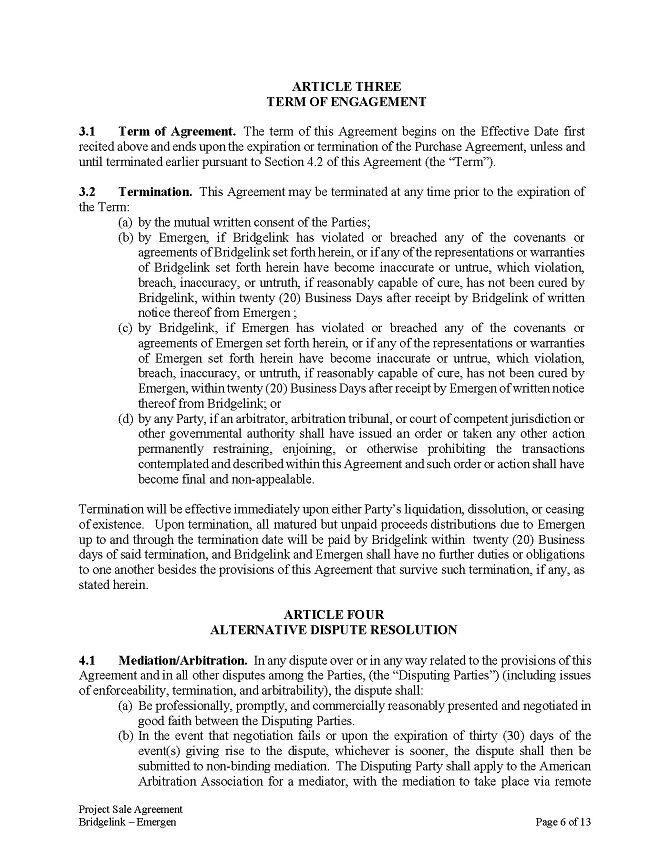 ARTICLE THREE
TERM OF ENGAGEMENT

3.1 Term of Agreement. The term of this Agreement begins on the Effective Date first recited above and ends upon the expiration or termination of the Purchase Agreement, unless and until terminated earlier pursuant to Section 4.2 of this Agreement (the "Term").

3.2 Termination. This Agreement may be terminated at any time prior to the expiration of the Term:
(a) by the mutual written consent of the Parties;
(b) by Emergen, if Bridgelink has violated or breached any of the covenants or agreements of Bridgelink set forth herein, or if any of the representations or warranties of Bridgelink set forth herein have become inaccurate or untrue, which violation, breach, inaccuracy, or untruth, if reasonably capable of cure, has not been cured by Bridgelink, within twenty (20) Business Days after receipt by Bridgelink of written notice thereof from Emergen ;
(c) by Bridgelink, if Emergen has violated or breached any of the covenants or agreements of Emergen set forth herein, or if any of the representations or warranties of Emergen set forth herein have become inaccurate or untrue, which violation, breach, inaccuracy, or untruth, if reasonably capable of cure, has not been cured by Emergen, within twenty (20) Business Days after receipt by Emergen of written notice thereof from Bridgelink; or
(d) by any Party, if an arbitrator, arbitration tribunal, or court of competent jurisdiction or other governmental authority shall have issued an order or taken any other action permanently restraining, enjoining, or otherwise prohibiting the transactions contemplated and described within this Agreement and such order or action shall have become final and non-appealable.

Termination will be effective immediately upon either Party's liquidation, dissolution, or ceasing of existence. Upon termination, all matured but unpaid proceeds distributions due to Emergen up to and through the termination date will be paid by Bridgelink within twenty (20) Business days of said termination, and Bridgelink and Emergen shall have no further duties or obligations to one another besides the provisions of this Agreement that survive such termination, if any, as stated herein.

ARTICLE FOUR
ALTERNATIVE DISPUTE RESOLUTION

4.1 Mediation/Arbitration. In any dispute over or in any way related to the provisions of this Agreement and in all other disputes among the Parties, (the "Disputing Parties") (including issues of enforceability, termination, and arbitrability), the dispute shall:
(a) Be professionally, promptly, and commercially reasonably presented and negotiated in good faith between the Disputing Parties.
(b) In the event that negotiation fails or upon the expiration of thirty (30) days of the event(s) giving rise to the dispute, whichever is sooner, the dispute shall then be submitted to non-binding mediation. The Disputing Party shall apply to the American Arbitration Association for a mediator, with the mediation to take place via remote

Project Sale Agreement
Bridgelink – Emergen
Page 6 of 13